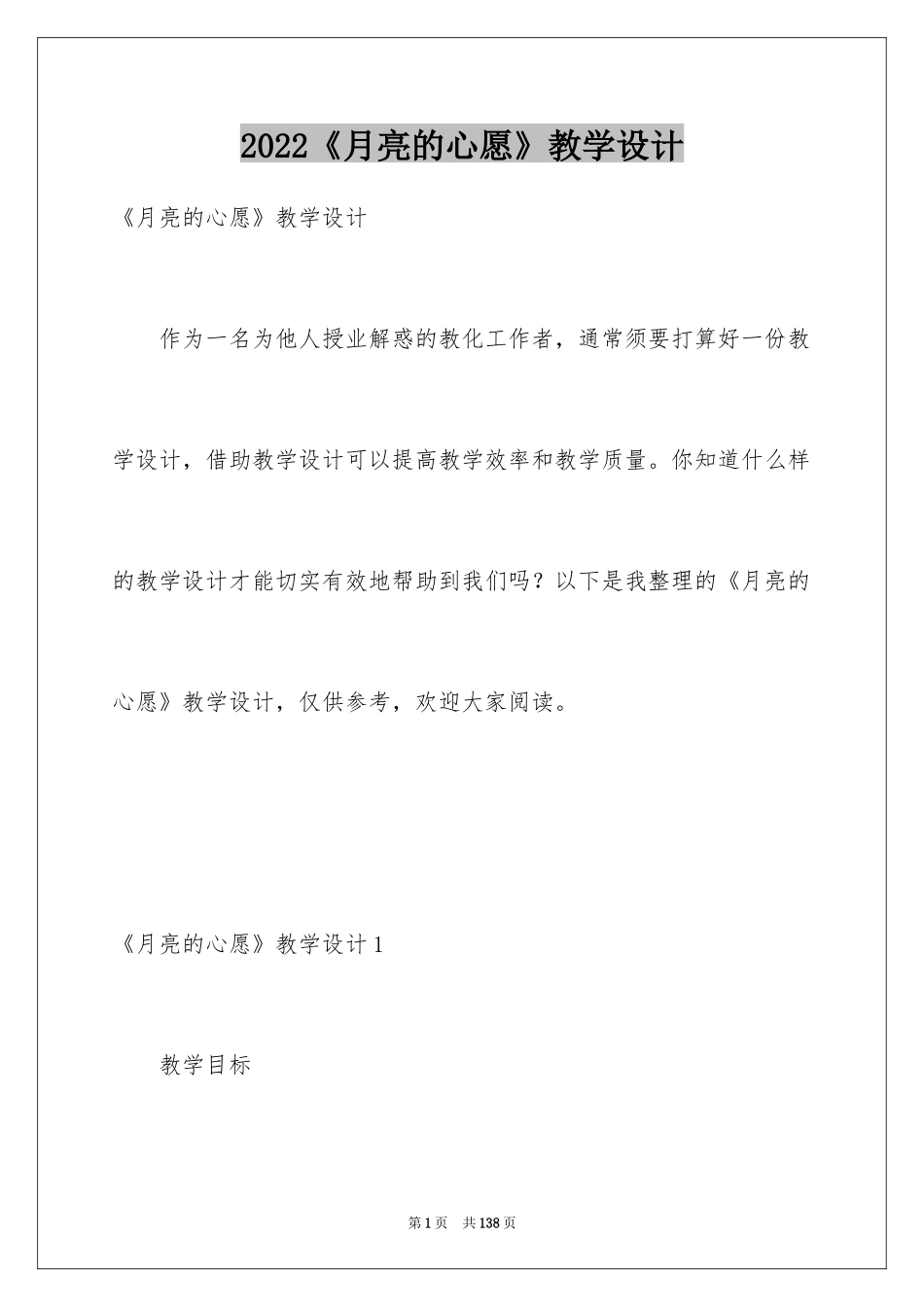 2022《月亮的心愿》教学设计

《月亮的心愿》教学设计

作为一名为他人授业解惑的教化工作者，通常须要打算好一份教学设计，借助教学设计可以提高教学效率和教学质量。你知道什么样的教学设计才能切实有效地帮助到我们吗？以下是我整理的《月亮的心愿》教学设计，仅供参考，欢迎大家阅读。

《月亮的心愿》教学设计1

教学目标

第1页 共138页